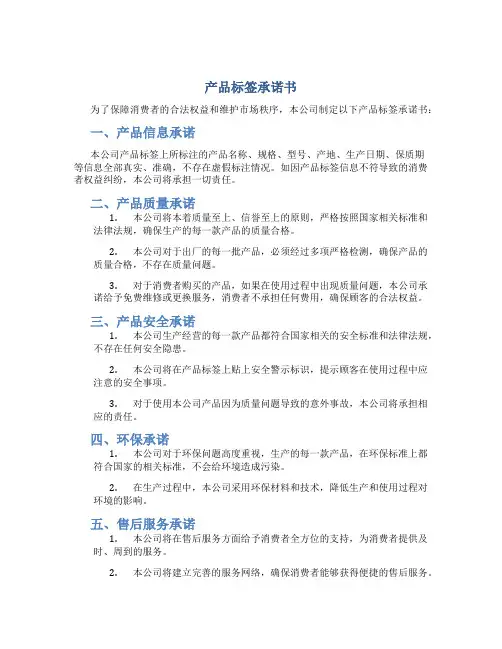 产品标签承诺书

为了保障消费者的合法权益和维护市场秩序，本公司制定以下产品标签承诺书：

一、产品信息承诺

本公司产品标签上所标注的产品名称、规格、型号、产地、生产日期、保质期等信息全部真实、准确，不存在虚假标注情况。如因产品标签信息不符导致的消费者权益纠纷，本公司将承担一切责任。

二、产品质量承诺

1. 本公司将本着质量至上、信誉至上的原则，严格按照国家相关标准和法律法规，确保生产的每一款产品的质量合格。

2. 本公司对于出厂的每一批产品，必须经过多项严格检测，确保产品的质量合格，不存在质量问题。

3. 对于消费者购买的产品，如果在使用过程中出现质量问题，本公司承诺给予免费维修或更换服务，消费者不承担任何费用，确保顾客的合法权益。

三、产品安全承诺

1. 本公司生产经营的每一款产品都符合国家相关的安全标准和法律法规，不存在任何安全隐患。

2. 本公司将在产品标签上贴上安全警示标识，提示顾客在使用过程中应注意的安全事项。

3. 对于使用本公司产品因为质量问题导致的意外事故，本公司将承担相应的责任。

四、环保承诺

1. 本公司对于环保问题高度重视，生产的每一款产品，在环保标准上都符合国家的相关标准，不会给环境造成污染。

2. 在生产过程中，本公司采用环保材料和技术，降低生产和使用过程对环境的影响。

五、售后服务承诺

1. 本公司将在售后服务方面给予消费者全方位的支持，为消费者提供及时、周到的服务。

2. 本公司将建立完善的服务网络，确保消费者能够获得便捷的售后服务。